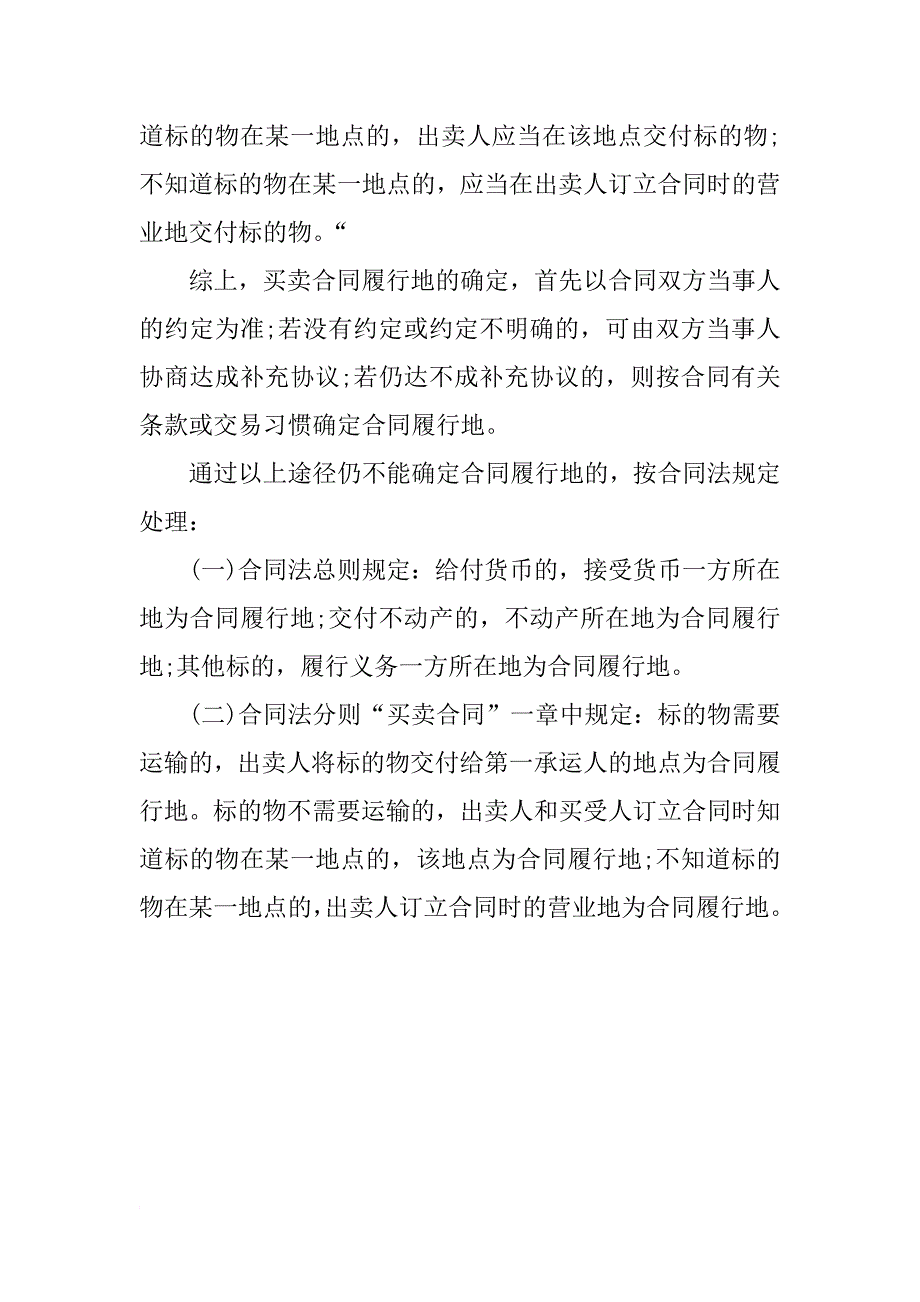 道标的物在某一地点的，出卖人应当在该地点交付标的物；不知道标的物在某一地点的，应当在出卖人订立合同时的营业地交付标的物。“

综上，买卖合同履行地的确定，首先以合同双方当事人的约定为准;若没有约定或约定不明确的，可由双方当事人协商达成补充协议;若仍达不成补充协议的，则按合同有关条款或交易习惯确定合同履行地。

通过以上途径仍不能确定合同履行地的，按合同法规定处理：

(一)合同法总则规定：给付货币的，接受货币一方所在地为合同履行地;交付不动产的，不动产所在地为合同履行地;其他标的，履行义务一方所在地为合同履行地。

(二)合同法分则“买卖合同”一章中规定：标的物需要运输的，出卖人将标的物交付给第一承运人的地点为合同履行地。标的物不需要运输的，出卖人和买受人订立合同时知道标的物在某一地点的，该地点为合同履行地;不知道标的物在某一地点的，出卖人订立合同时的营业地为合同履行地。